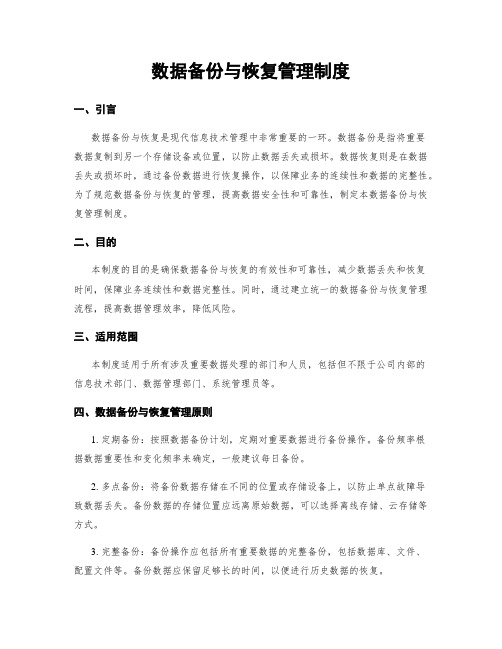 数据备份与恢复管理制度

一、引言

数据备份与恢复是现代信息技术管理中非常重要的一环。数据备份是指将重要数据复制到另一个存储设备或位置，以防止数据丢失或损坏。数据恢复则是在数据丢失或损坏时，通过备份数据进行恢复操作，以保障业务的连续性和数据的完整性。为了规范数据备份与恢复的管理，提高数据安全性和可靠性，制定本数据备份与恢复管理制度。

二、目的

本制度的目的是确保数据备份与恢复的有效性和可靠性，减少数据丢失和恢复时间，保障业务连续性和数据完整性。同时，通过建立统一的数据备份与恢复管理流程，提高数据管理效率，降低风险。

三、适用范围

本制度适用于所有涉及重要数据处理的部门和人员，包括但不限于公司内部的信息技术部门、数据管理部门、系统管理员等。

四、数据备份与恢复管理原则

1. 定期备份：按照数据备份计划，定期对重要数据进行备份操作。备份频率根据数据重要性和变化频率来确定，一般建议每日备份。

2. 多点备份：将备份数据存储在不同的位置或存储设备上，以防止单点故障导致数据丢失。备份数据的存储位置应远离原始数据，可以选择离线存储、云存储等方式。

3. 完整备份：备份操作应包括所有重要数据的完整备份，包括数据库、文件、配置文件等。备份数据应保留足够长的时间，以便进行历史数据的恢复。